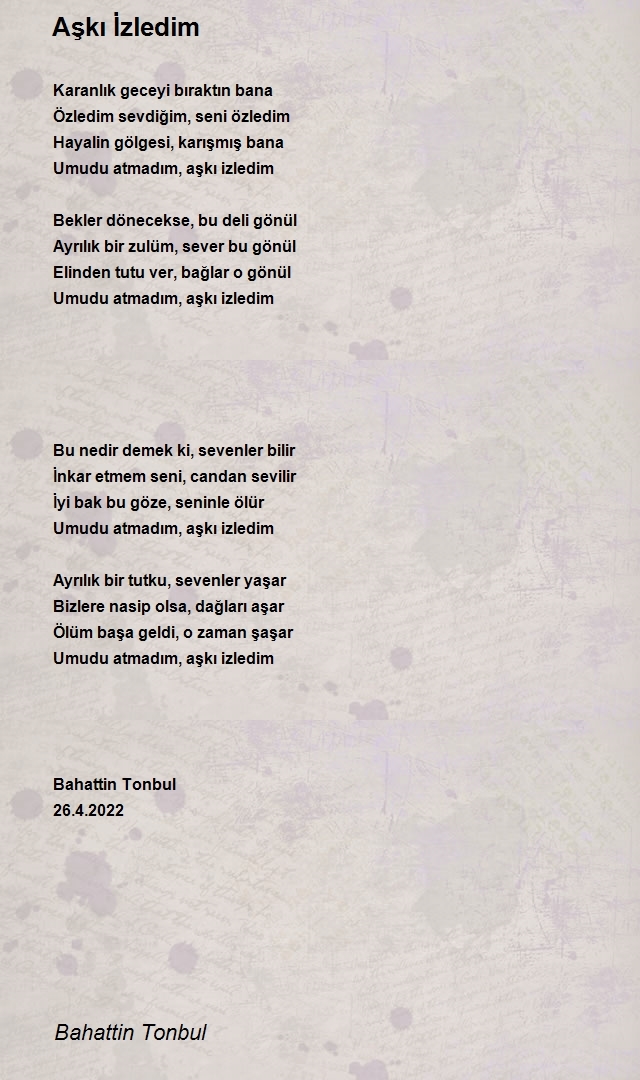 Aşkı İzledim

Karanlık geceyi bıraktın bana
Özledim sevdiğim, seni özledim
Hayalin gölgesi, karışmış bana
Umudu atmadım, aşkı izledim

Bekler dönecekse, bu deli gönül
Ayrılık bir zulüm, sever bu gönül
Elinden tutu ver, bağlar o gönül
Umudu atmadım, aşkı izledim

Bu nedir demek ki, sevenler bilir
İnkar etmem seni, candan sevilir
İyi bak bu göze, seninle ölür
Umudu atmadım, aşkı izledim

Ayrılık bir tutku, sevenler yaşar
Bizlere nasip olsa, dağları aşar
Ölüm başa geldi, o zaman şaşar
Umudu atmadım, aşkı izledim

Bahattin Tonbul
26.4.2022

Bahattin Tonbul